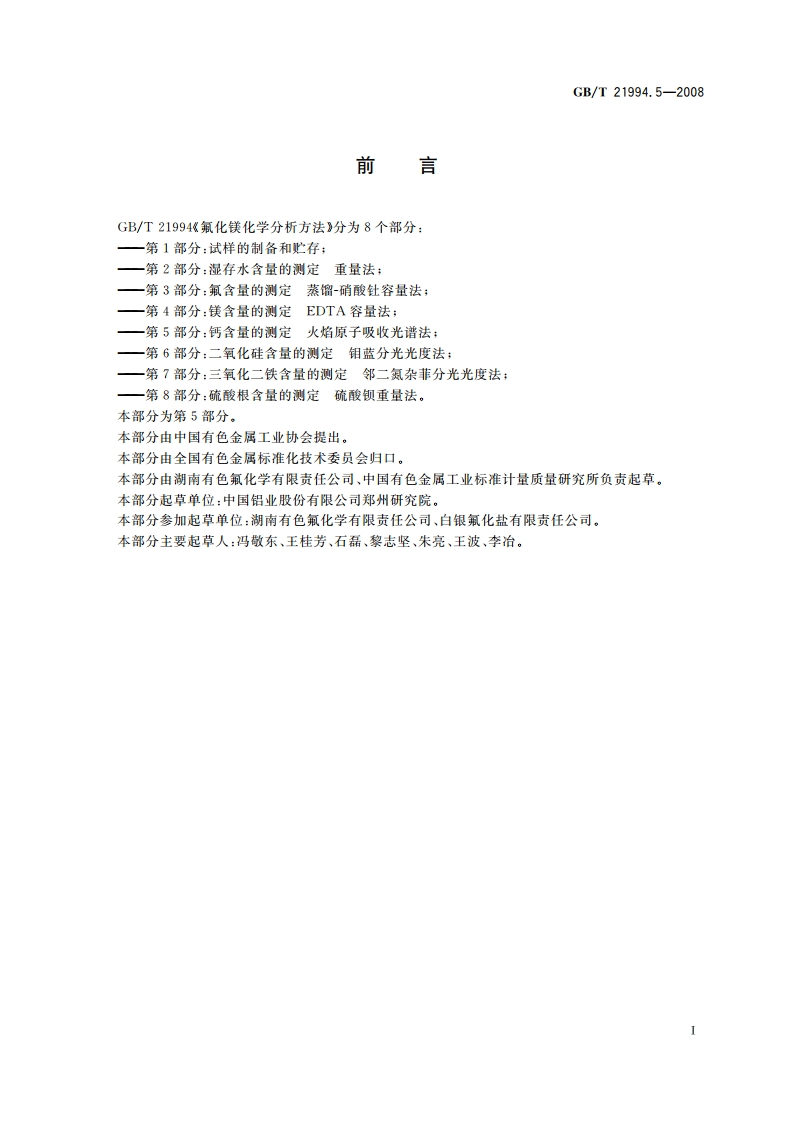 GB/T 21994.5—2008

前　言

GB/T 21994《氟化镁化学分析方法》分为 8 个部分：
——第 1 部分：试样的制备和贮存；
——第 2 部分：湿存水含量的测定　重量法；
——第 3 部分：氟含量的测定　蒸馏-硝酸钍容量法；
——第 4 部分：镁含量的测定　EDTA 容量法；
——第 5 部分：钙含量的测定　火焰原子吸收光谱法；
——第 6 部分：二氧化硅含量的测定　钼蓝分光光度法；
——第 7 部分：三氧化二铁含量的测定　邻二氮杂菲分光光度法；
——第 8 部分：硫酸根含量的测定　硫酸钡重量法。
本部分为第 5 部分。
本部分由中国有色金属工业协会提出。
本部分由全国有色金属标准化技术委员会归口。
本部分由湖南有色氟化学有限责任公司、中国有色金属工业标准计量质量研究所负责起草。
本部分起草单位：中国铝业股份有限公司郑州研究院。
本部分参加起草单位：湖南有色氟化学有限责任公司、白银氟化盐有限责任公司。
本部分主要起草人：冯敬东、王桂芳、石磊、黎志坚、朱亮、王波、李冶。

I